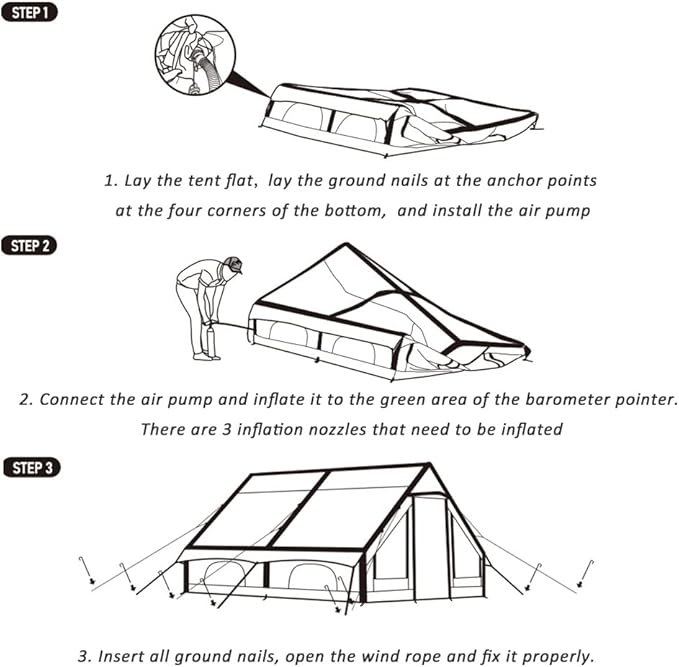 STEP 1

1. Lay the tent flat, lay the ground nails at the anchor points at the four corners of the bottom, and install the air pump

STEP 2

2. Connect the air pump and inflate it to the green area of the barometer pointer. There are 3 inflation nozzles that need to be inflated

STEP 3

3. Insert all ground nails, open the wind rope and fix it properly.